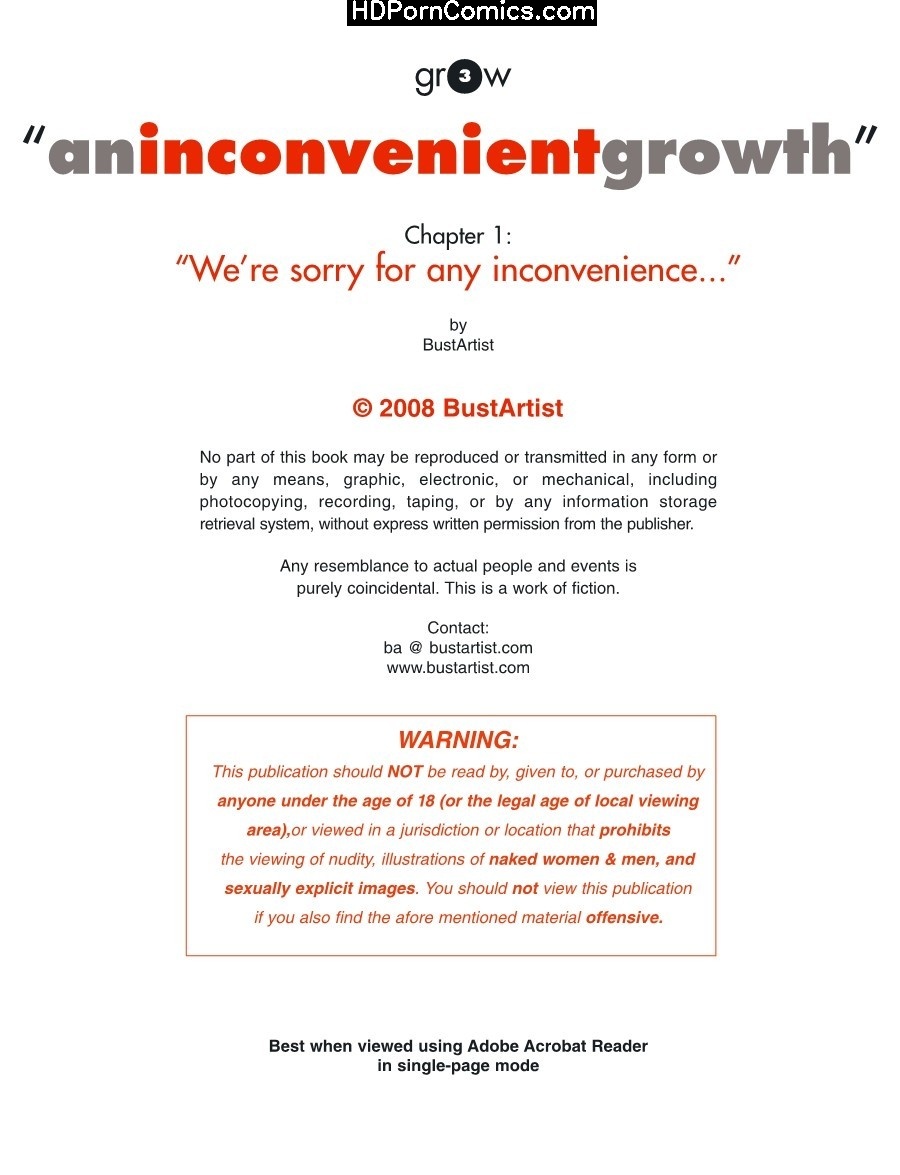 HDPornComics.com

gr3w

"aninconvenientgrowth"

Chapter 1:
"We're sorry for any inconvenience..."

by
BustArtist

© 2008 BustArtist

No part of this book may be reproduced or transmitted in any form or by any means, graphic, electronic, or mechanical, including photocopying, recording, taping, or by any information storage retrieval system, without express written permission from the publisher.

Any resemblance to actual people and events is purely coincidental. This is a work of fiction.

Contact:
ba @ bustartist.com
www.bustartist.com

WARNING:
This publication should NOT be read by, given to, or purchased by anyone under the age of 18 (or the legal age of local viewing area),or viewed in a jurisdiction or location that prohibits the viewing of nudity, illustrations of naked women & men, and sexually explicit images. You should not view this publication if you also find the afore mentioned material offensive.

Best when viewed using Adobe Acrobat Reader
in single-page mode